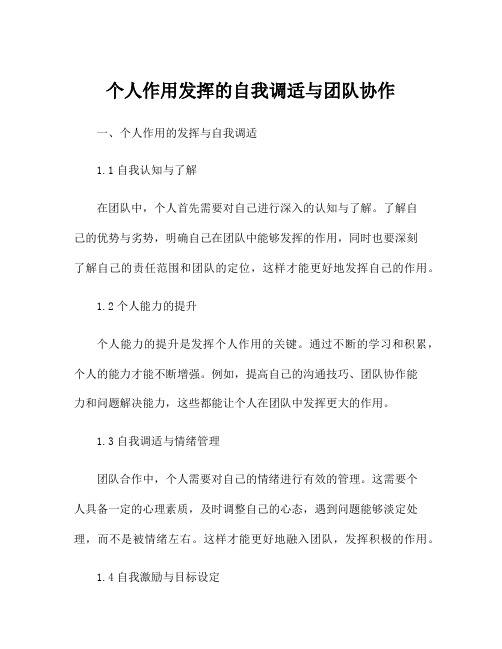 个人作用发挥的自我调适与团队协作

一、个人作用的发挥与自我调适

1.1 自我认知与了解

在团队中，个人首先需要对自己进行深入的认知与了解。了解自己的优势与劣势，明确自己在团队中能够发挥的作用，同时也要深刻了解自己的责任范围和团队的定位，这样才能更好地发挥自己的作用。

1.2 个人能力的提升

个人能力的提升是发挥个人作用的关键。通过不断的学习和积累，个人的能力才能不断增强。例如，提高自己的沟通技巧、团队协作能力和问题解决能力，这些都能让个人在团队中发挥更大的作用。

1.3 自我调适与情绪管理

团队合作中，个人需要对自己的情绪进行有效的管理。这需要个人具备一定的心理素质，及时调整自己的心态，遇到问题能够淡定处理，而不是被情绪左右。这样才能更好地融入团队，发挥积极的作用。

1.4 自我激励与目标设定